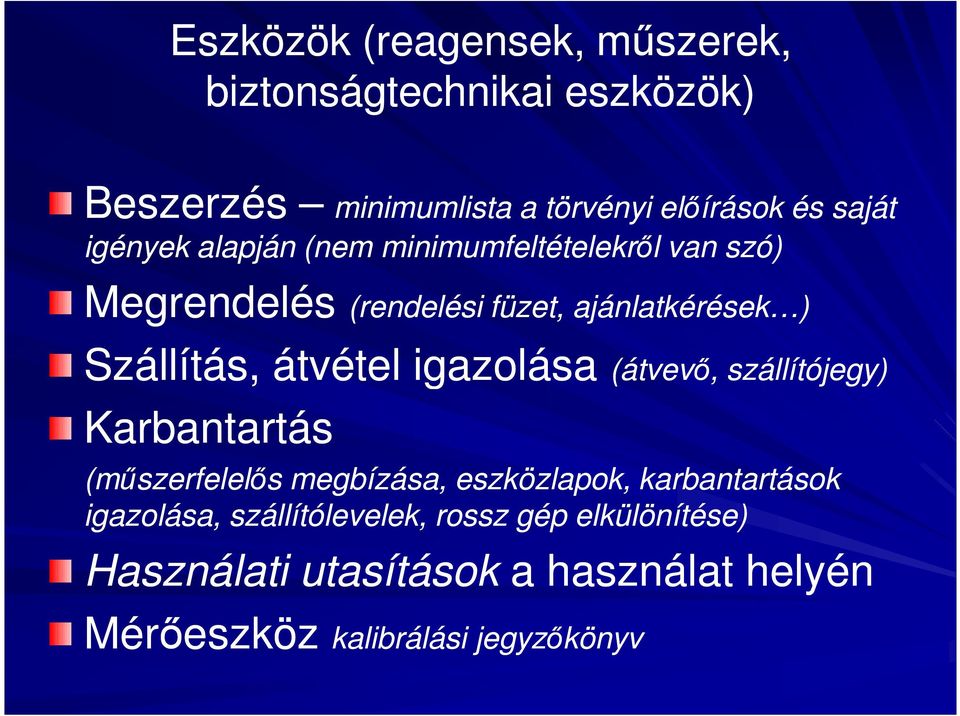 Eszközök (reagensek, műszerek, biztonságtechnikai eszközök)

Beszerzés – minimumlista a törvényi előírások és saját igények alapján (nem minimumfeltételekről van szó)

Megrendelés (rendelési füzet, ajánlatkérések…)

Szállítás, átvétel igazolása (átvevő, szállítójegy)

Karbantartás

(műszerfelelős megbízása, eszközlapok, karbantartások igazolása, szállítólevelek, rossz gép elkülönítése)

Használati utasítások a használat helyén

Mérőeszköz kalibrálási jegyzőkönyv